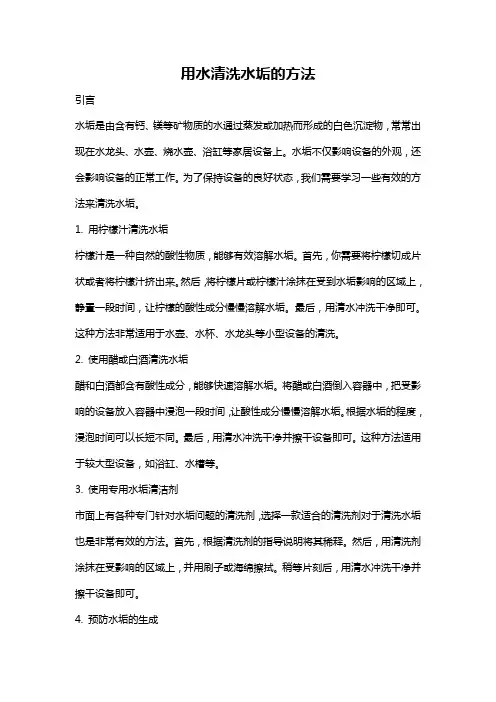 用水清洗水垢的方法

引言

水垢是由含有钙、镁等矿物质的水通过蒸发或加热而形成的白色沉淀物，常常出现在水龙头、水壶、烧水壶、浴缸等家居设备上。水垢不仅影响设备的外观，还会影响设备的正常工作。为了保持设备的良好状态，我们需要学习一些有效的方法来清洗水垢。

1. 用柠檬汁清洗水垢

柠檬汁是一种自然的酸性物质，能够有效溶解水垢。首先，你需要将柠檬切成片状或者将柠檬汁挤出来。然后，将柠檬片或柠檬汁涂抹在受到水垢影响的区域上，静置一段时间，让柠檬的酸性成分慢慢溶解水垢。最后，用清水冲洗干净即可。这种方法非常适用于水壶、水杯、水龙头等小型设备的清洗。

2. 使用醋或白酒清洗水垢

醋和白酒都含有酸性成分，能够快速溶解水垢。将醋或白酒倒入容器中，把受影响的设备放入容器中浸泡一段时间，让酸性成分慢慢溶解水垢。根据水垢的程度，浸泡时间可以长短不同。最后，用清水冲洗干净并擦干设备即可。这种方法适用于较大型设备，如浴缸、水槽等。

3. 使用专用水垢清洁剂

市面上有各种专门针对水垢问题的清洗剂，选择一款适合的清洗剂对于清洗水垢也是非常有效的方法。首先，根据清洗剂的指导说明将其稀释。然后，用清洗剂涂抹在受影响的区域上，并用刷子或海绵擦拭。稍等片刻后，用清水冲洗干净并擦干设备即可。

4. 预防水垢的生成